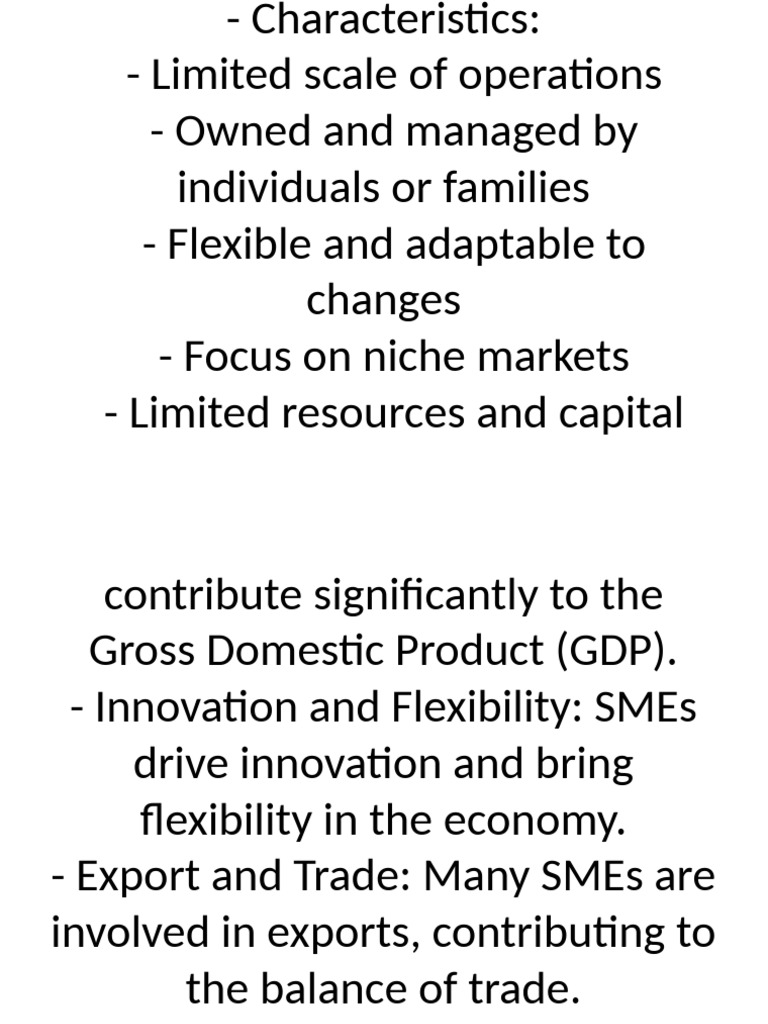 - Characteristics:
- Limited scale of operations
- Owned and managed by individuals or families
- Flexible and adaptable to changes
- Focus on niche markets
- Limited resources and capital

contribute significantly to the Gross Domestic Product (GDP).
- Innovation and Flexibility: SMEs drive innovation and bring flexibility in the economy.
- Export and Trade: Many SMEs are involved in exports, contributing to the balance of trade.